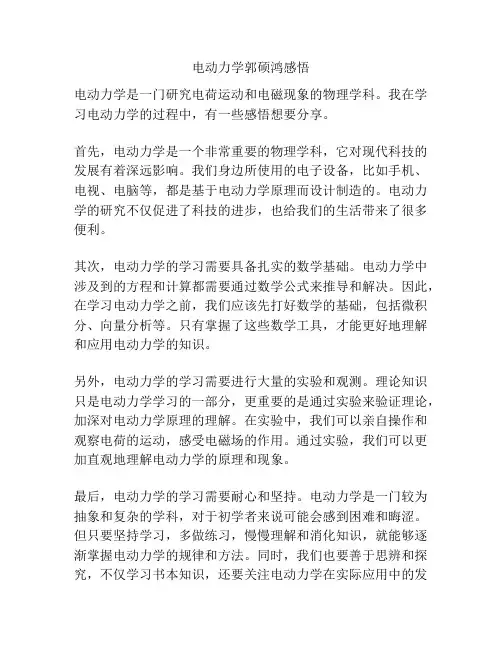 电动力学郭硕鸿感悟

电动力学是一门研究电荷运动和电磁现象的物理学科。我在学习电动力学的过程中，有一些感悟想要分享。

首先，电动力学是一个非常重要的物理学科，它对现代科技的发展有着深远影响。我们身边所使用的电子设备，比如手机、电视、电脑等，都是基于电动力学原理而设计制造的。电动力学的研究不仅促进了科技的进步，也给我们的生活带来了很多便利。

其次，电动力学的学习需要具备扎实的数学基础。电动力学中涉及到的方程和计算都需要通过数学公式来推导和解决。因此，在学习电动力学之前，我们应该先打好数学的基础，包括微积分、向量分析等。只有掌握了这些数学工具，才能更好地理解和应用电动力学的知识。

另外，电动力学的学习需要进行大量的实验和观测。理论知识只是电动力学学习的一部分，更重要的是通过实验来验证理论，加深对电动力学原理的理解。在实验中，我们可以亲自操作和观察电荷的运动，感受电磁场的作用。通过实验，我们可以更加直观地理解电动力学的原理和现象。

最后，电动力学的学习需要耐心和坚持。电动力学是一门较为抽象和复杂的学科，对于初学者来说可能会感到困难和晦涩。但只要坚持学习，多做练习，慢慢理解和消化知识，就能够逐渐掌握电动力学的规律和方法。同时，我们也要善于思辨和探究，不仅学习书本知识，还要关注电动力学在实际应用中的发